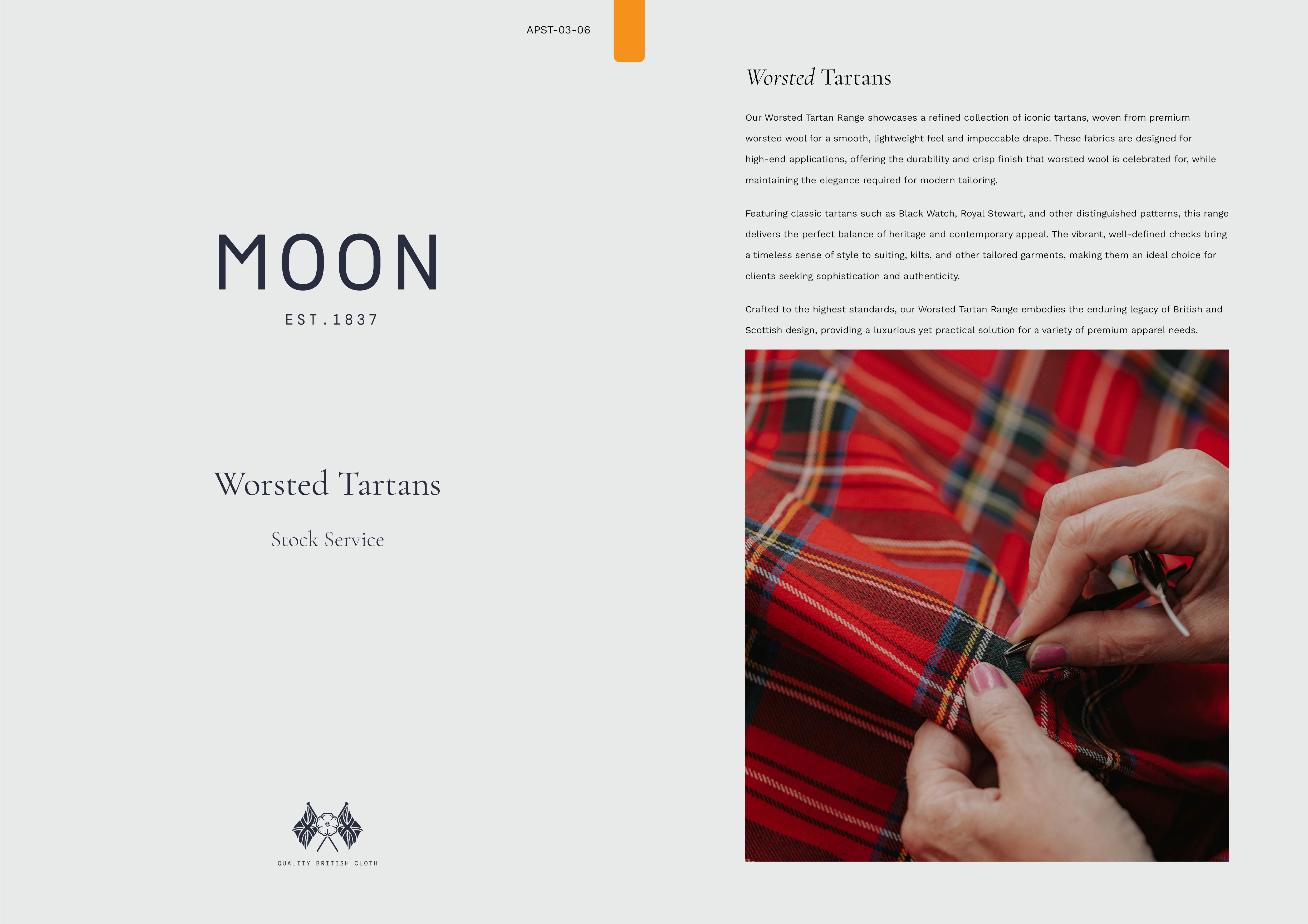 APST-03-06

MOON

EST.1837

Worsted Tartans

Stock Service

QUALITY BRITISH CLOTH

Worsted Tartans

Our Worsted Tartan Range showcases a refined collection of iconic tartans, woven from premium worsted wool for a smooth, lightweight feel and impeccable drape. These fabrics are designed for high-end applications, offering the durability and crisp finish that worsted wool is celebrated for, while maintaining the elegance required for modern tailoring.

Featuring classic tartans such as Black Watch, Royal Stewart, and other distinguished patterns, this range delivers the perfect balance of heritage and contemporary appeal. The vibrant, well-defined checks bring a timeless sense of style to suiting, kilts, and other tailored garments, making them an ideal choice for clients seeking sophistication and authenticity.

Crafted to the highest standards, our Worsted Tartan Range embodies the enduring legacy of British and Scottish design, providing a luxurious yet practical solution for a variety of premium apparel needs.